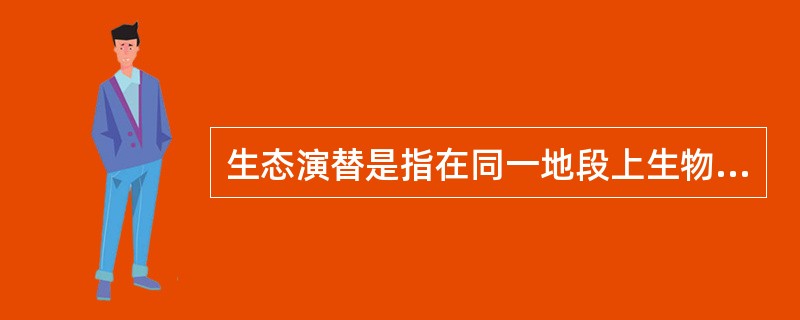 生态演替是指在同一地段上生物...